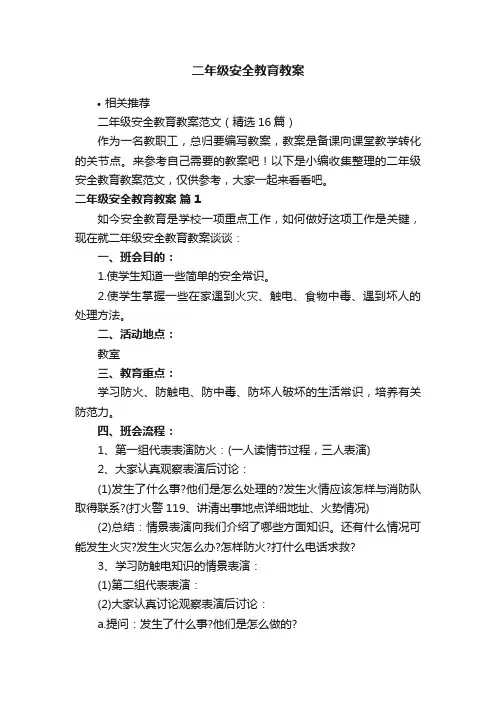 二年级安全教育教案

• 相关推荐

二年级安全教育教案范文（精选16篇）

作为一名教职工，总归要编写教案，教案是备课向课堂教学转化的关节点。来参考自己需要的教案吧！以下是小编收集整理的二年级安全教育教案范文，仅供参考，大家一起来看看吧。

二年级安全教育教案 篇1

如今安全教育是学校一项重点工作，如何做好这项工作是关键，现在就二年级安全教育教案谈谈：

一、班会目的：

1.使学生知道一些简单的安全常识。

2.使学生掌握一些在家遇到火灾、触电、食物中毒、遇到坏人的处理方法。

二、活动地点：

教室

三、教育重点：

学习防火、防触电、防中毒、防坏人破坏的生活常识，培养有关防范力。

四、班会流程：

1、第一组代表表演防火：(一人读情节过程，三人表演)

2、大家认真观察表演后讨论：

(1)发生了什么事?他们是怎么处理的?发生火情应该怎样与消防队取得联系?(打火警119、讲清出事地点详细地址、火势情况)

(2)总结：情景表演向我们介绍了哪些方面知识。还有什么情况可能发生火灾?发生火灾怎么办?怎样防火?打什么电话求救?

3、学习防触电知识的情景表演：

(1)第二组代表表演：

(2)大家认真讨论观察表演后讨论：

a.提问：发生了什么事?他们是怎么做的?